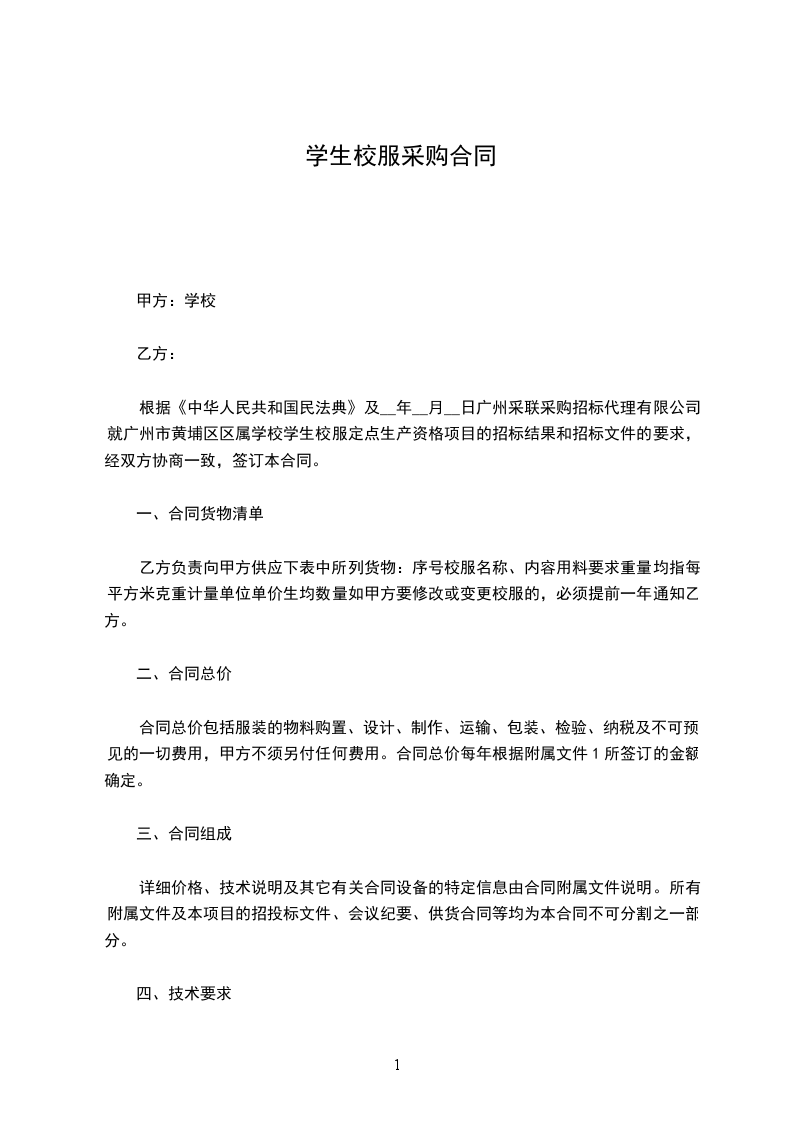 学生校服采购合同

甲方：学校

乙方：

根据《中华人民共和国民法典》及__年__月__日广州采联采购招标代理有限公司就广州市黄埔区区属学校学生校服定点生产资格项目的招标结果和招标文件的要求，经双方协商一致，签订本合同。

一、合同货物清单

乙方负责向甲方供应下表中所列货物：序号校服名称、内容用料要求重量均指每平方米克重计量单位单价生均数量如甲方要修改或变更校服的，必须提前一年通知乙方。

二、合同总价

合同总价包括服装的物料购置、设计、制作、运输、包装、检验、纳税及不可预见的一切费用，甲方不须另付任何费用。合同总价每年根据附属文件 1 所签订的金额确定。

三、合同组成

详细价格、技术说明及其它有关合同设备的特定信息由合同附属文件说明。所有附属文件及本项目的招投标文件、会议纪要、供货合同等均为本合同不可分割之一部分。

四、技术要求

1